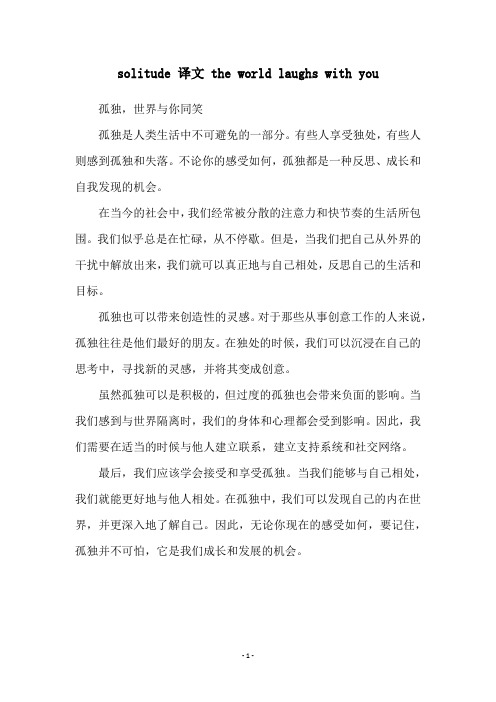 solitude 译文 the world laughs with you

孤独，世界与你同笑

孤独是人类生活中不可避免的一部分。有些人享受独处，有些人则感到孤独和失落。不论你的感受如何，孤独都是一种反思、成长和自我发现的机会。

在当今的社会中，我们经常被分散的注意力和快节奏的生活所包围。我们似乎总是在忙碌，从不停歇。但是，当我们把自己从外界的干扰中解放出来，我们就可以真正地与自己相处，反思自己的生活和目标。

孤独也可以带来创造性的灵感。对于那些从事创意工作的人来说，孤独往往是他们最好的朋友。在独处的时候，我们可以沉浸在自己的思考中，寻找新的灵感，并将其变成创意。

虽然孤独可以是积极的，但过度的孤独也会带来负面的影响。当我们感到与世界隔离时，我们的身体和心理都会受到影响。因此，我们需要在适当的时候与他人建立联系，建立支持系统和社交网络。

最后，我们应该学会接受和享受孤独。当我们能够与自己相处，我们就能更好地与他人相处。在孤独中，我们可以发现自己的内在世界，并更深入地了解自己。因此，无论你现在的感受如何，要记住，孤独并不可怕，它是我们成长和发展的机会。

- 1 -